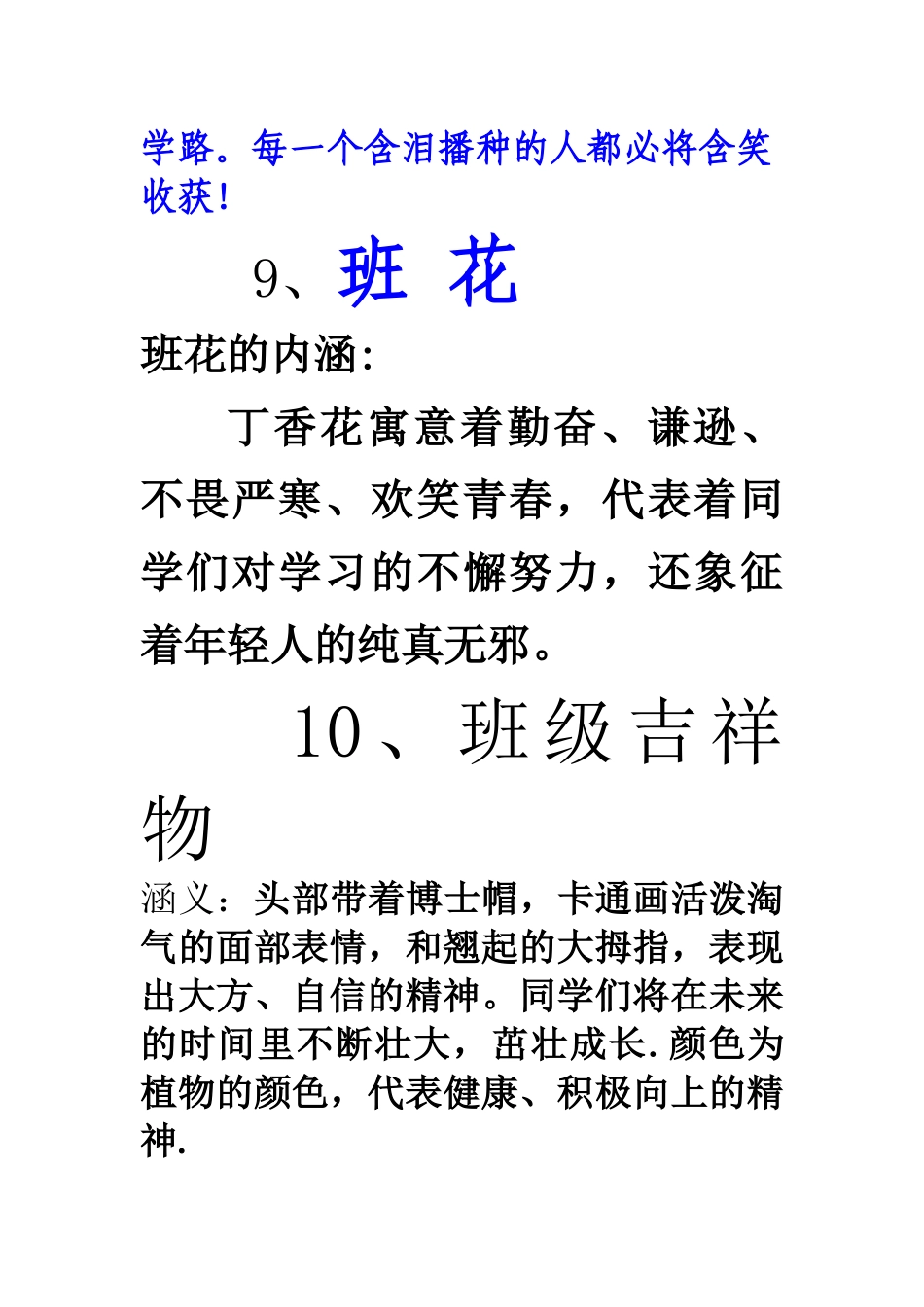 学路。每一个含泪播种的人都必将含笑收获！

9、班 花

班花的内涵：

丁香花寓意着勤奋、谦逊、不畏严寒、欢笑青春，代表着同学们对学习的不懈努力，还象征着年轻人的纯真无邪。

10、班级吉祥物

涵义：头部带着博士帽，卡通画活泼淘气的面部表情，和翘起的大拇指，表现出大方、自信的精神。同学们将在未来的时间里不断壮大，茁壮成长.颜色为植物的颜色，代表健康、积极向上的精神.